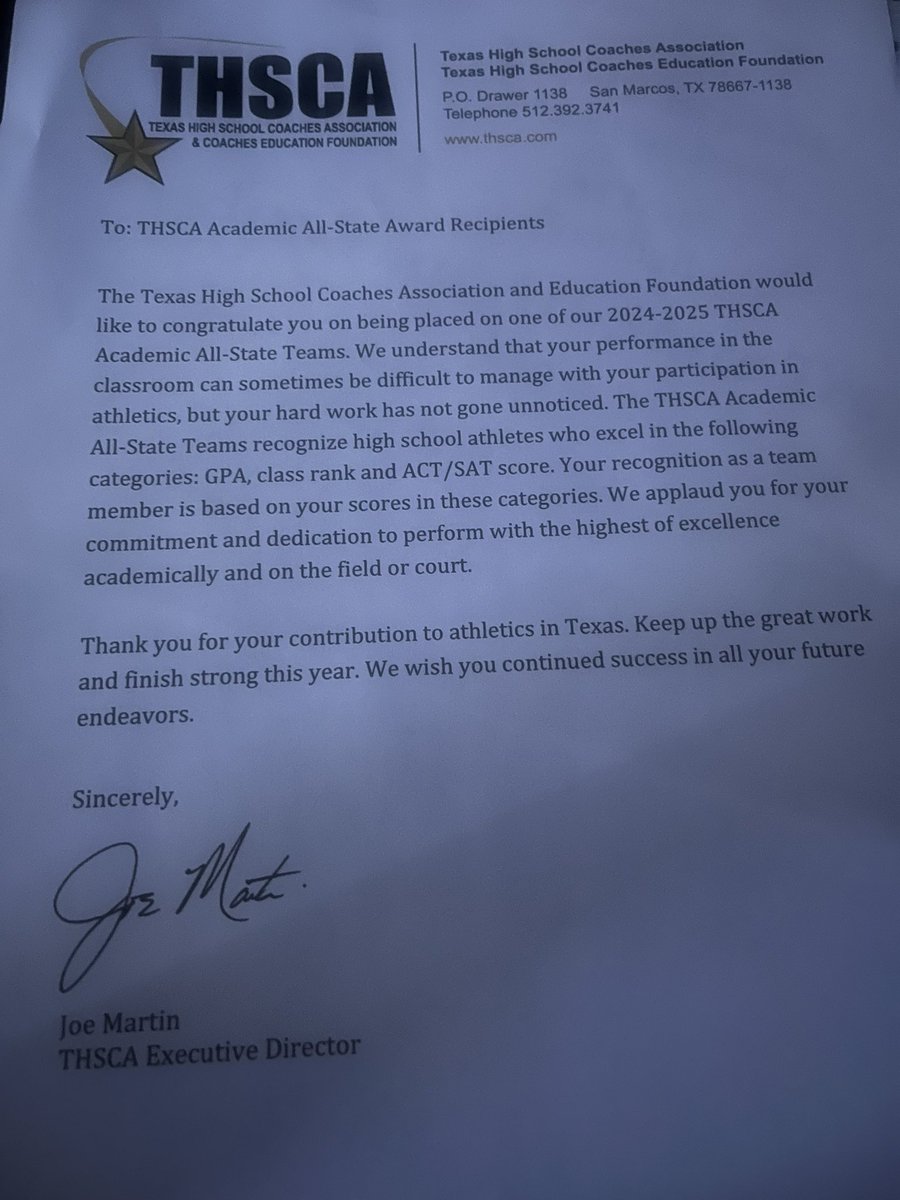 THSCA
TEXAS HIGH SCHOOL COACHES ASSOCIATION
& COACHES EDUCATION FOUNDATION

Texas High School Coaches Association
Texas High School Coaches Education Foundation
P.O. Drawer 1138 San Marcos, TX 78667-1138
Telephone 512.392.3741
www.thsca.com

To: THSCA Academic All-State Award Recipients

The Texas High School Coaches Association and Education Foundation would like to congratulate you on being placed on one of our 2024-2025 THSCA Academic All-State Teams. We understand that your performance in the classroom can sometimes be difficult to manage with your participation in athletics, but your hard work has not gone unnoticed. The THSCA Academic All-State Teams recognize high school athletes who excel in the following categories: GPA, class rank and ACT/SAT score. Your recognition as a team member is based on your scores in these categories. We applaud you for your commitment and dedication to perform with the highest of excellence academically and on the field or court.

Thank you for your contribution to athletics in Texas. Keep up the great work and finish strong this year. We wish you continued success in all your future endeavors.

Sincerely,

Joe Martin

Joe Martin
THSCA Executive Director